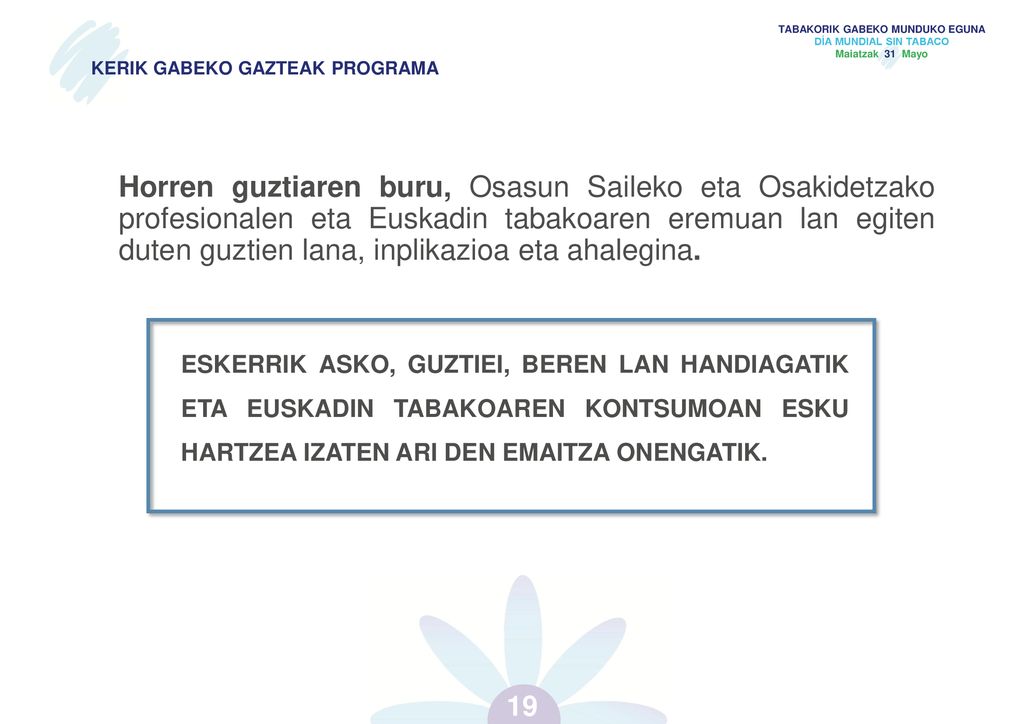 KERIK GABEKO GAZTEAK PROGRAMA

TABAKORIK GABEKO MUNDUKO EGUNA
DÍA MUNDIAL SIN TABACO
Maiatzak 31 Mayo

Horren guztiaren buru, Osasun Saileko eta Osakidetzako profesionalen eta Euskadin tabakoaren eremuan lan egiten duten guztien lana, inplikazioa eta ahalegina.

ESKERRIK ASKO, GUZTIEI, BEREN LAN HANDIAGATIK ETA EUSKADIN TABAKOAREN KONTSUMOAN ESKU HARTZEA IZATEN ARI DEN EMAITZA ONENGATIK.

19